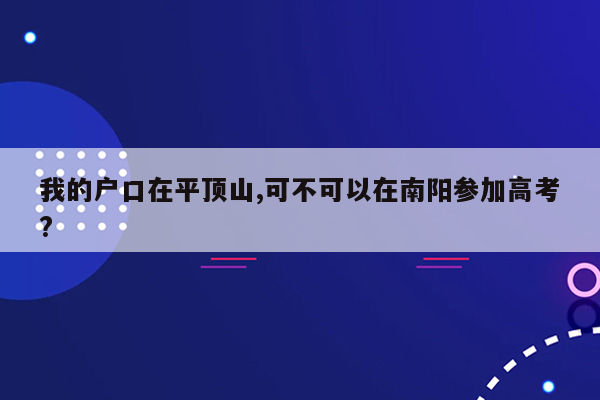 我的户口在平顶山,可不可以在南阳参加高考?